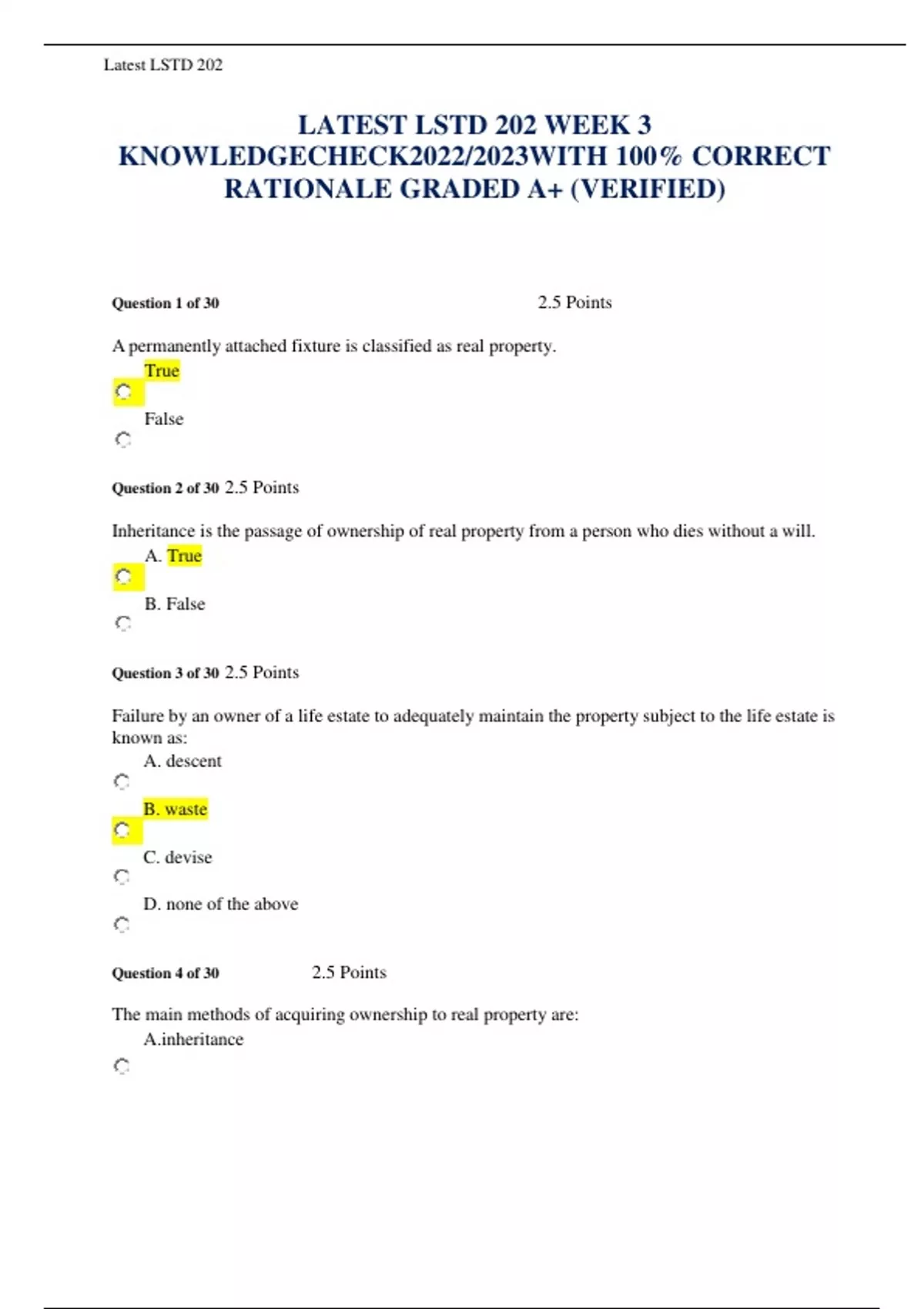 Latest LSTD 202

LATEST LSTD 202 WEEK 3 KNOWLEDGECHECK2022/2023WITH 100% CORRECT RATIONALE GRADED A+ (VERIFIED)

Question 1 of 30 2.5 Points

A permanently attached fixture is classified as real property.

True

False

Question 2 of 30 2.5 Points

Inheritance is the passage of ownership of real property from a person who dies without a will.

A. True

B. False

Question 3 of 30 2.5 Points

Failure by an owner of a life estate to adequately maintain the property subject to the life estate is known as:

A. descent

B. waste

C. devise

D. none of the above

Question 4 of 30 2.5 Points

The main methods of acquiring ownership to real property are:

A.inheritance